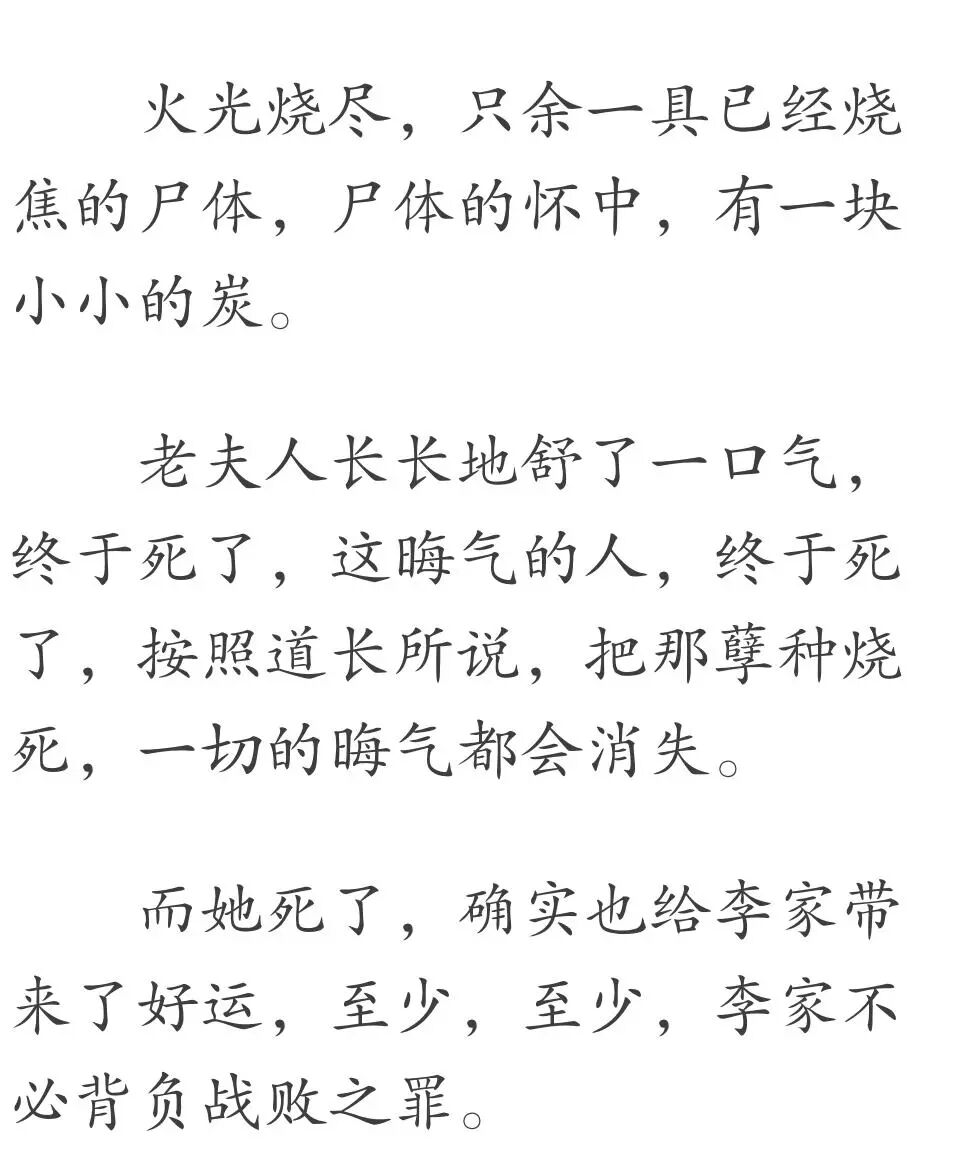 火光烧尽，只余一具已经烧焦的尸体，尸体的怀中，有一块小小的炭。

老夫人长长地舒了一口气，终于死了，这晦气的人，终于死了，按照道长所说，把那孽种烧死，一切的晦气都会消失。

而她死了，确实也给李家带来了好运，至少，至少，李家不必背负战败之罪。